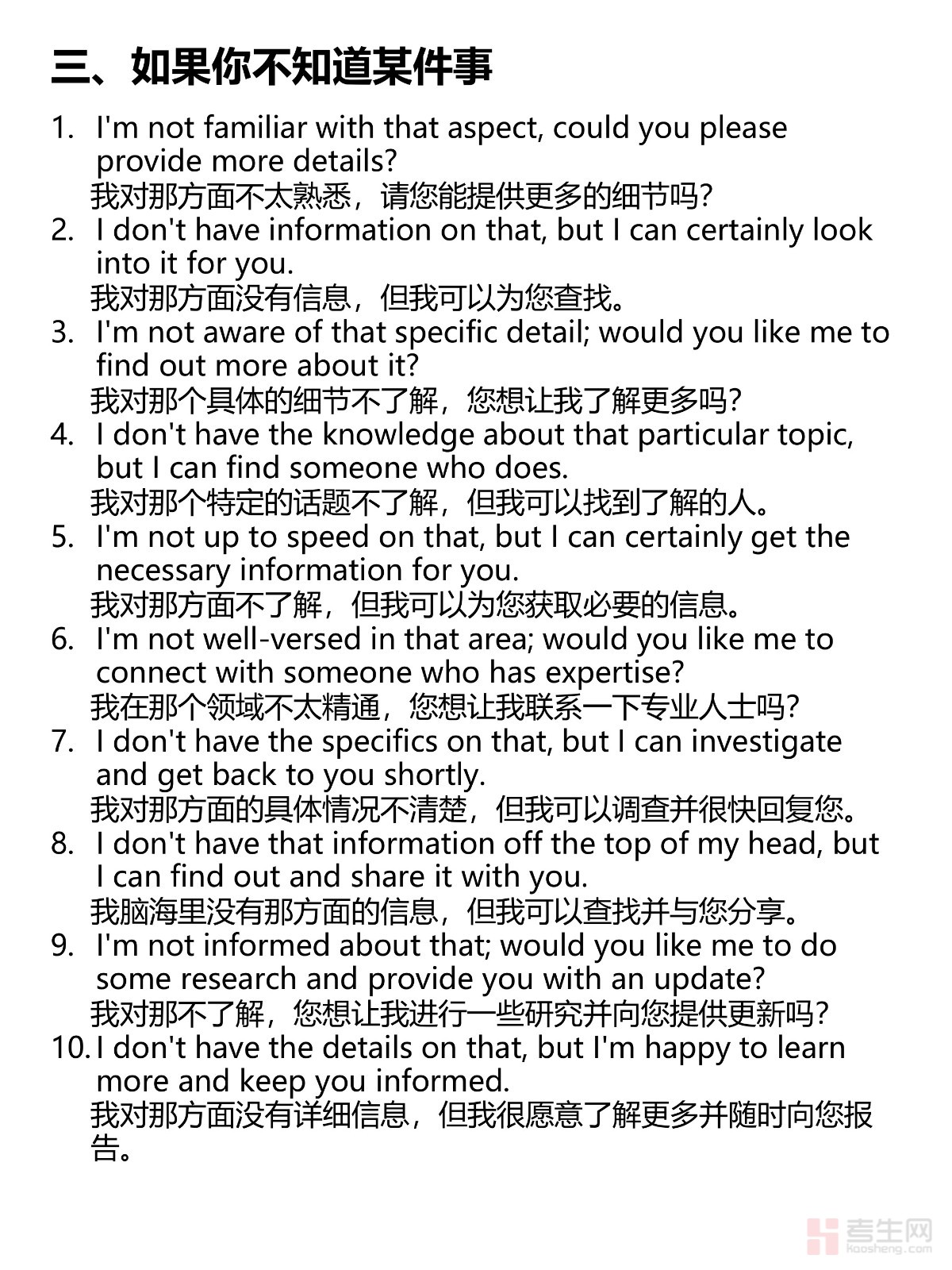 三、如果你不知道某件事

1. I'm not familiar with that aspect, could you please provide more details?
我对那方面不太熟悉，请您能提供更多的细节吗？
2. I don't have information on that, but I can certainly look into it for you.
我对那方面没有信息，但我可以为您查找。
3. I'm not aware of that specific detail; would you like me to find out more about it?
我对那个具体的细节不了解，您想让我了解更多吗？
4. I don't have the knowledge about that particular topic, but I can find someone who does.
我对那个特定的话题不了解，但我可以找到了解的人。
5. I'm not up to speed on that, but I can certainly get the necessary information for you.
我对那方面不了解，但我可以为您获取必要的信息。
6. I'm not well-versed in that area; would you like me to connect with someone who has expertise?
我在那个领域不太精通，您想让我联系一下专业人士吗？
7. I don't have the specifics on that, but I can investigate and get back to you shortly.
我对那方面的具体情况不清楚，但我可以调查并很快回复您。
8. I don't have that information off the top of my head, but I can find out and share it with you.
我脑海里没有那方面的信息，但我可以查找并与您分享。
9. I'm not informed about that; would you like me to do some research and provide you with an update?
我对那不了解，您想让我进行一些研究并向您提供更新吗？
10. I don't have the details on that, but I'm happy to learn more and keep you informed.
我对那方面没有详细信息，但我很愿意了解更多并随时向您报告。

考生网 kaosheng.com